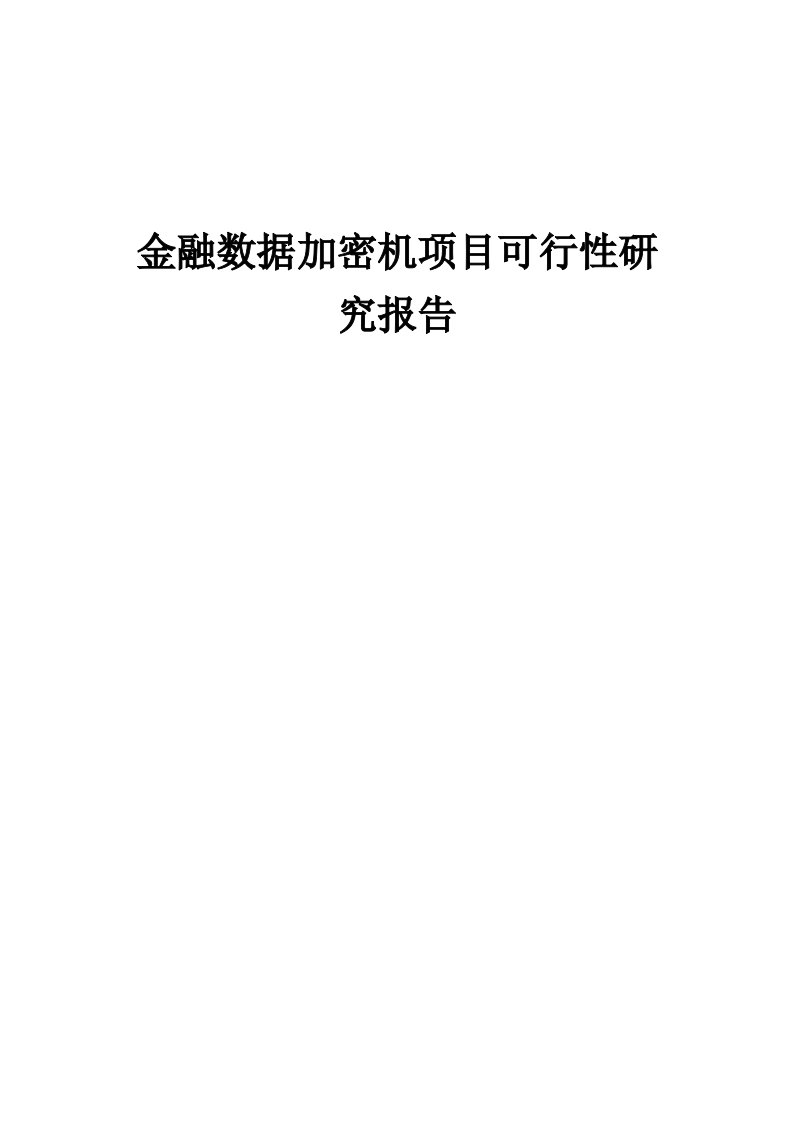 金融数据加密机项目可行性研究报告